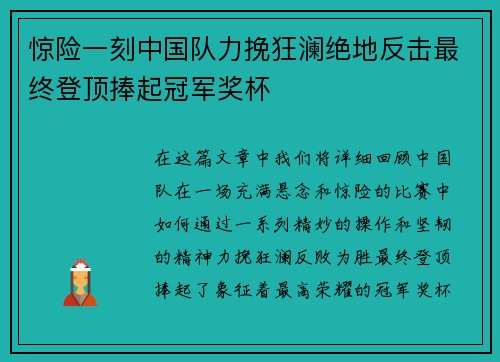 惊险一刻中国队力挽狂澜绝地反击最终登顶捧起冠军奖杯

在这篇文章中我们将详细回顾中国队在一场充满悬念和惊险的比赛中如何通过一系列精妙的操作和坚韧的精神力挽狂澜反败为胜最终登顶捧起了象征着最高荣耀的冠军奖杯